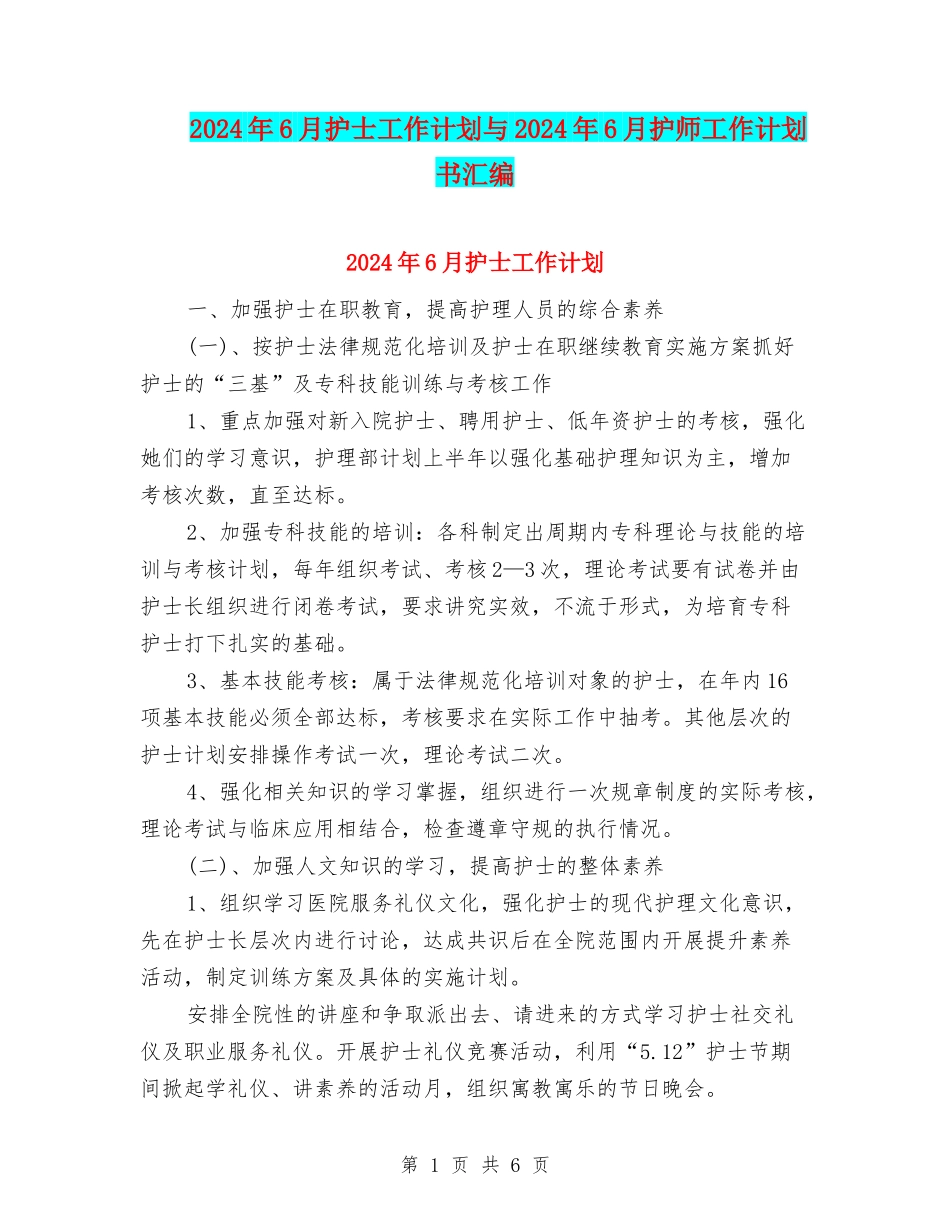 2024年6月护士工作计划与2024年6月护师工作计划书汇编

2024年6月护士工作计划

一、加强护士在职教育，提高护理人员的综合素养

(一)、按护士法律规范化培训及护士在职继续教育实施方案抓好护士的“三基”及专科技能训练与考核工作

1、重点加强对新入院护士、聘用护士、低年资护士的考核，强化她们的学习意识，护理部计划上半年以强化基础护理知识为主，增加考核次数，直至达标。

2、加强专科技能的培训：各科制定出周期内专科理论与技能的培训与考核计划，每年组织考试、考核2—3次，理论考试要有试卷并由护士长组织进行闭卷考试，要求讲究实效，不流于形式，为培育专科护士打下扎实的基础。

3、基本技能考核：属于法律规范化培训对象的护士，在年内16项基本技能必须全部达标，考核要求在实际工作中抽考。其他层次的护士计划安排操作考试一次，理论考试二次。

4、强化相关知识的学习掌握，组织进行一次规章制度的实际考核，理论考试与临床应用相结合，检查遵章守规的执行情况。

(二)、加强人文知识的学习，提高护士的整体素养

1、组织学习医院服务礼仪文化，强化护士的现代护理文化意识，先在护士长层次内进行讨论，达成共识后在全院范围内开展提升素养活动，制定训练方案及具体的实施计划。

安排全院性的讲座和争取派出去、请进来的方式学习护士社交礼仪及职业服务礼仪。开展护士礼仪竞赛活动，利用“5.12”护士节期间掀起学礼仪、讲素养的活动月，组织寓教寓乐的节日晚会。

第 1 页 共 6 页